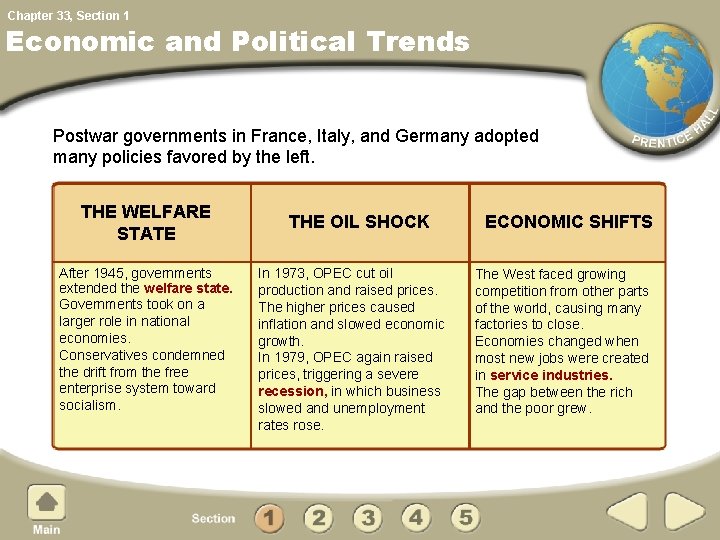 Chapter 33, Section 1

Economic and Political Trends

PRENTICE HALL

Postwar governments in France, Italy, and Germany adopted many policies favored by the left.

| THE WELFARE STATE | THE OIL SHOCK | ECONOMIC SHIFTS |
|---|---|---|
| After 1945, governments extended the welfare state. Governments took on a larger role in national economies. Conservatives condemned the drift from the free enterprise system toward socialism. | In 1973, OPEC cut oil production and raised prices. The higher prices caused inflation and slowed economic growth. In 1979, OPEC again raised prices, triggering a severe recession, in which business slowed and unemployment rates rose. | The West faced growing competition from other parts of the world, causing many factories to close. Economies changed when most new jobs were created in service industries. The gap between the rich and the poor grew. |

Main

Section 1 2 3 4 5